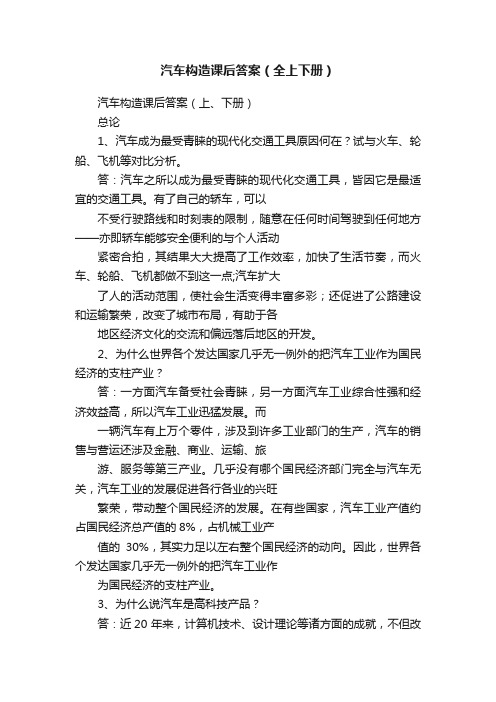 汽车构造课后答案（全上下册）

汽车构造课后答案（上、下册）

总论

1、汽车成为最受青睐的现代化交通工具原因何在？试与火车、轮船、飞机等对比分析。

答：汽车之所以成为最受青睐的现代化交通工具，皆因它是最适宜的交通工具。有了自己的轿车，可以

不受行驶路线和时刻表的限制，随意在任何时间驾驶到任何地方——亦即轿车能够安全便利的与个人活动

紧密合拍，其结果大大提高了工作效率，加快了生活节奏，而火车、轮船、飞机都做不到这一点;汽车扩大

了人的活动范围，使社会生活变得丰富多彩；还促进了公路建设和运输繁荣，改变了城市布局，有助于各

地区经济文化的交流和偏远落后地区的开发。

2、为什么世界各个发达国家几乎无一例外的把汽车工业作为国民经济的支柱产业？

答：一方面汽车备受社会青睐，另一方面汽车工业综合性强和经济效益高，所以汽车工业迅猛发展。而

一辆汽车有上万个零件，涉及到许多工业部门的生产，汽车的销售与营运还涉及金融、商业、运输、旅

游、服务等第三产业。几乎没有哪个国民经济部门完全与汽车无关，汽车工业的发展促进各行各业的兴旺

繁荣，带动整个国民经济的发展。在有些国家，汽车工业产值约占国民经济总产值的 8%，占机械工业产

值的 30%，其实力足以左右整个国民经济的动向。因此，世界各个发达国家几乎无一例外的把汽车工业作

为国民经济的支柱产业。

3、为什么说汽车是高科技产品？

答：近 20 年来，计算机技术、设计理论等诸方面的成就，不但改